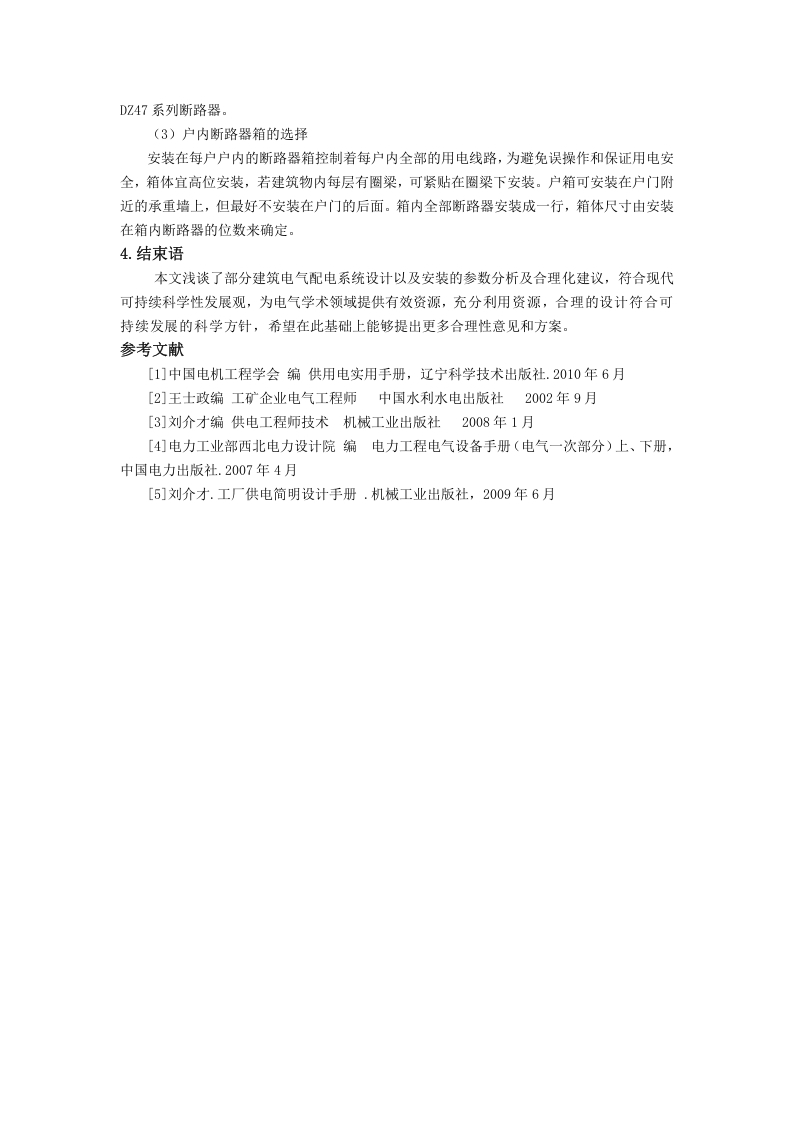 DZ47 系列断路器。

（3）户内断路器箱的选择

安装在每户户内的断路器箱控制着每户内全部的用电线路，为避免误操作和保证用电安全，箱体宜高位安装，若建筑物内每层有圈梁，可紧贴在圈梁下安装。户箱可安装在户门附近的承重墙上，但最好不安装在户门的后面。箱内全部断路器安装成一行，箱体尺寸由安装在箱内断路器的位数来确定。

4.结束语

本文浅谈了部分建筑电气配电系统设计以及安装的参数分析及合理化建议，符合现代可持续科学性发展观，为电气学术领域提供有效资源，充分利用资源，合理的设计符合可持续发展的科学方针，希望在此基础上能够提出更多合理性意见和方案。

参考文献

[1]中国电机工程学会 编 供用电实用手册，辽宁科学技术出版社.2010 年 6 月

[2]王士政编 工矿企业电气工程师 中国水利水电出版社 2002 年 9 月

[3]刘介才编 供电工程师技术 机械工业出版社 2008 年 1 月

[4]电力工业部西北电力设计院 编 电力工程电气设备手册（电气一次部分）上、下册，中国电力出版社.2007 年 4 月

[5]刘介才.工厂供电简明设计手册 .机械工业出版社，2009 年 6 月